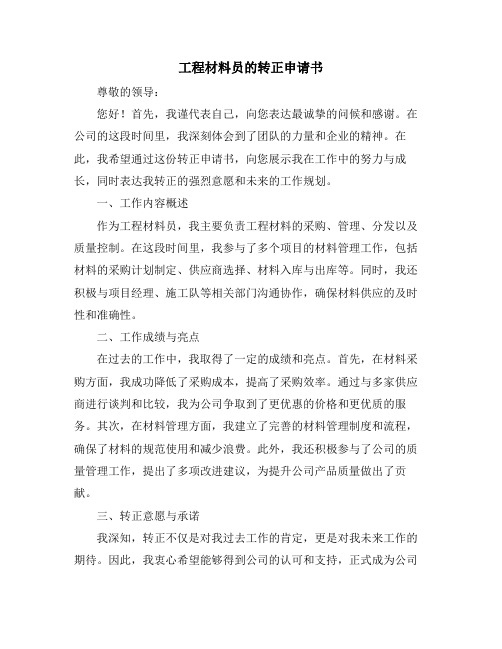 工程材料员的转正申请书

尊敬的领导：

您好！首先，我谨代表自己，向您表达最诚挚的问候和感谢。在公司的这段时间里，我深刻体会到了团队的力量和企业的精神。在此，我希望通过这份转正申请书，向您展示我在工作中的努力与成长，同时表达我转正的强烈意愿和未来的工作规划。

一、工作内容概述

作为工程材料员，我主要负责工程材料的采购、管理、分发以及质量控制。在这段时间里，我参与了多个项目的材料管理工作，包括材料的采购计划制定、供应商选择、材料入库与出库等。同时，我还积极与项目经理、施工队等相关部门沟通协作，确保材料供应的及时性和准确性。

二、工作成绩与亮点

在过去的工作中，我取得了一定的成绩和亮点。首先，在材料采购方面，我成功降低了采购成本，提高了采购效率。通过与多家供应商进行谈判和比较，我为公司争取到了更优惠的价格和更优质的服务。其次，在材料管理方面，我建立了完善的材料管理制度和流程，确保了材料的规范使用和减少浪费。此外，我还积极参与了公司的质量管理工作，提出了多项改进建议，为提升公司产品质量做出了贡献。

三、转正意愿与承诺

我深知，转正不仅是对我过去工作的肯定，更是对我未来工作的期待。因此，我衷心希望能够得到公司的认可和支持，正式成为公司